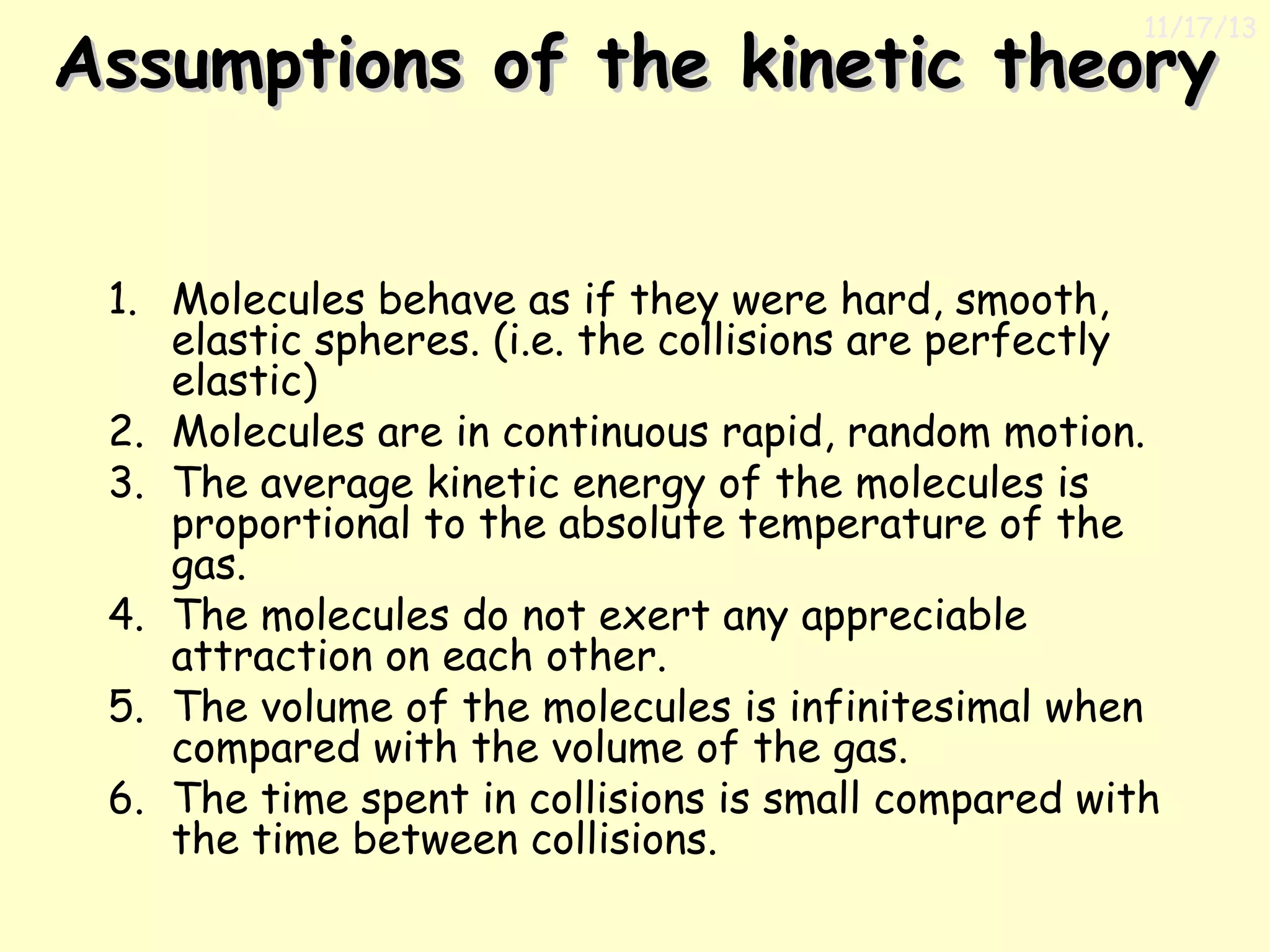 11/17/13

Assumptions of the kinetic theory

1. Molecules behave as if they were hard, smooth, elastic spheres. (i.e. the collisions are perfectly elastic)
2. Molecules are in continuous rapid, random motion.
3. The average kinetic energy of the molecules is proportional to the absolute temperature of the gas.
4. The molecules do not exert any appreciable attraction on each other.
5. The volume of the molecules is infinitesimal when compared with the volume of the gas.
6. The time spent in collisions is small compared with the time between collisions.